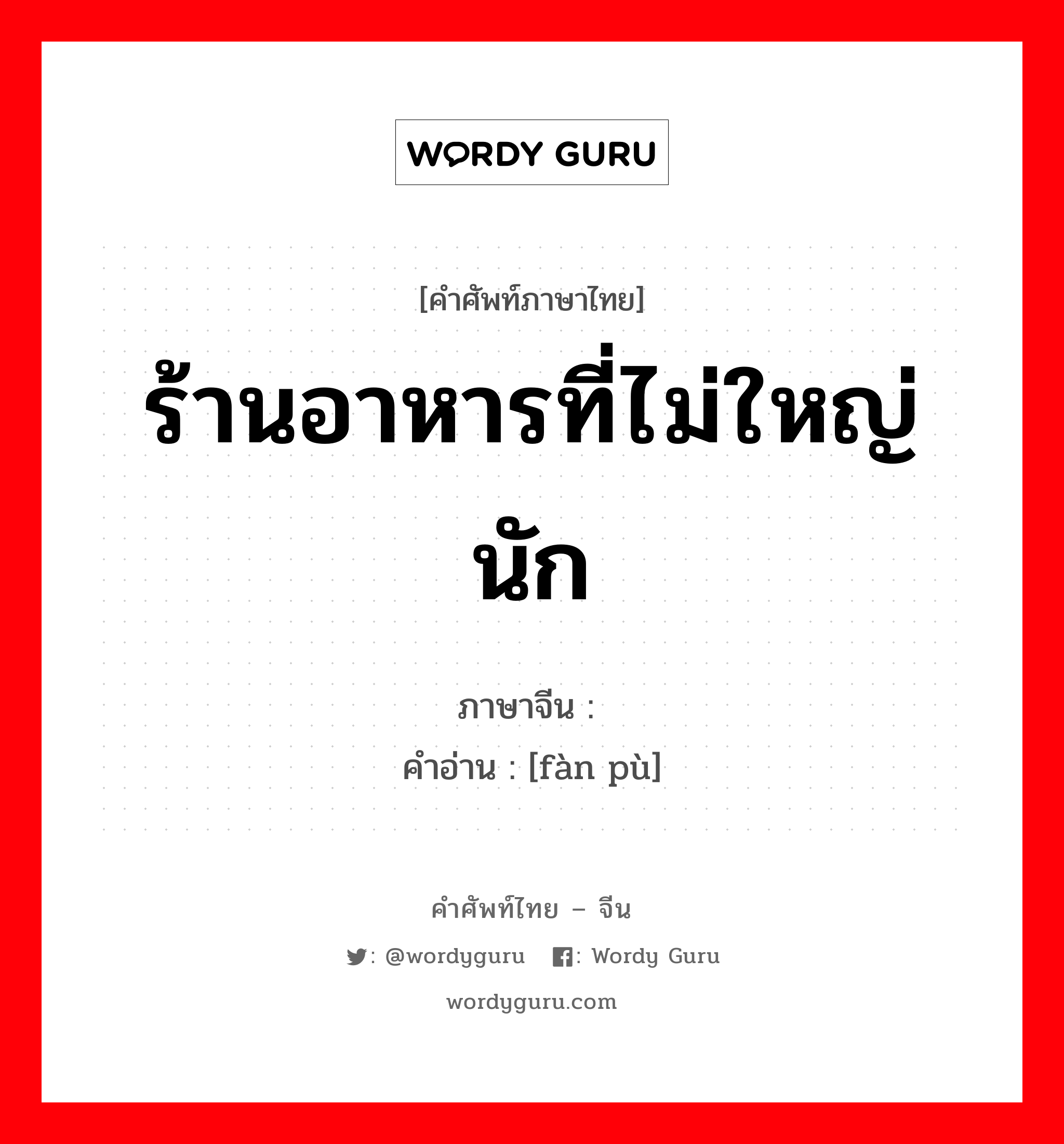 WORDY GURU

[คำศัพท์ภาษาไทย]
ร้านอาหารที่ไม่ใหญ่นัก

ภาษาจีน :
คำอ่าน : [fàn pù]

คำศัพท์ไทย – จีน
: @wordyguru : Wordy Guru
wordyguru.com